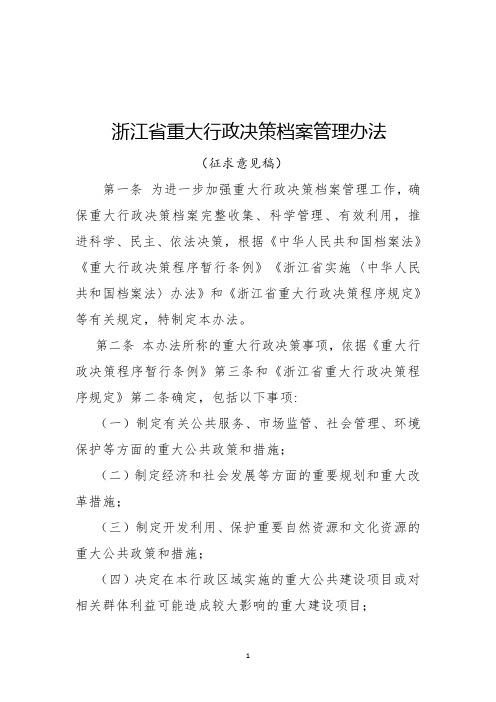 浙江省重大行政决策档案管理办法

（征求意见稿）

第一条 为进一步加强重大行政决策档案管理工作，确保重大行政决策档案完整收集、科学管理、有效利用，推进科学、民主、依法决策，根据《中华人民共和国档案法》《重大行政决策程序暂行条例》《浙江省实施〈中华人民共和国档案法〉办法》和《浙江省重大行政决策程序规定》等有关规定，特制定本办法。

第二条 本办法所称的重大行政决策事项，依据《重大行政决策程序暂行条例》第三条和《浙江省重大行政决策程序规定》第二条确定，包括以下事项：

（一）制定有关公共服务、市场监管、社会管理、环境保护等方面的重大公共政策和措施；

（二）制定经济和社会发展等方面的重要规划和重大改革措施；

（三）制定开发利用、保护重要自然资源和文化资源的重大公共政策和措施；

（四）决定在本行政区域实施的重大公共建设项目或对相关群体利益可能造成较大影响的重大建设项目；

1